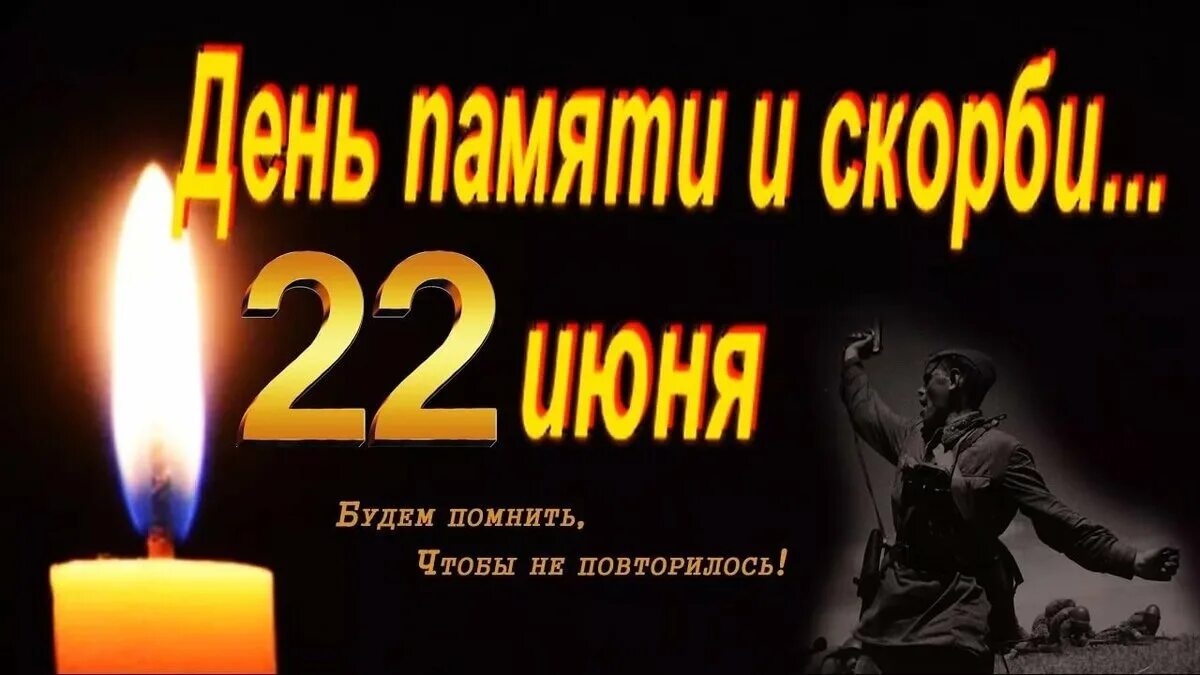 День памяти и скорби...

22 июня

Будем помнить,
Чтобы не повторилось!